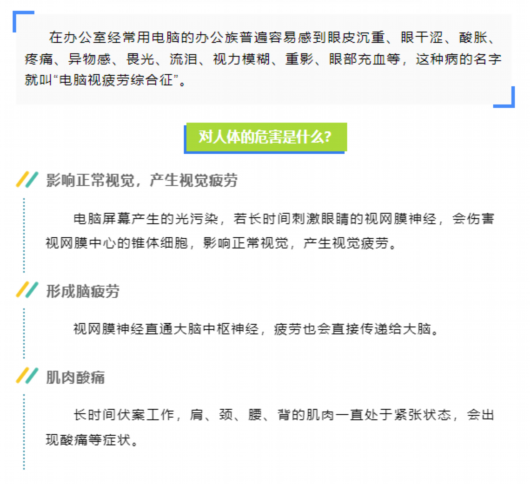 在办公室经常用电脑的办公族普遍容易感到眼皮沉重、眼干涩、酸胀、疼痛、异物感、畏光、流泪、视力模糊、重影、眼部充血等，这种病的名字就叫“电脑视疲劳综合征”。

对人体的危害是什么?

影响正常视觉，产生视觉疲劳

电脑屏幕产生的光污染，若长时间刺激眼睛的视网膜神经，会伤害视网膜中心的锥体细胞，影响正常视觉，产生视觉疲劳。

形成脑疲劳

视网膜神经直通大脑中枢神经，疲劳也会直接传递给大脑。

肌肉酸痛

长时间伏案工作，肩、颈、腰、背的肌肉一直处于紧张状态，会出现酸痛等症状。